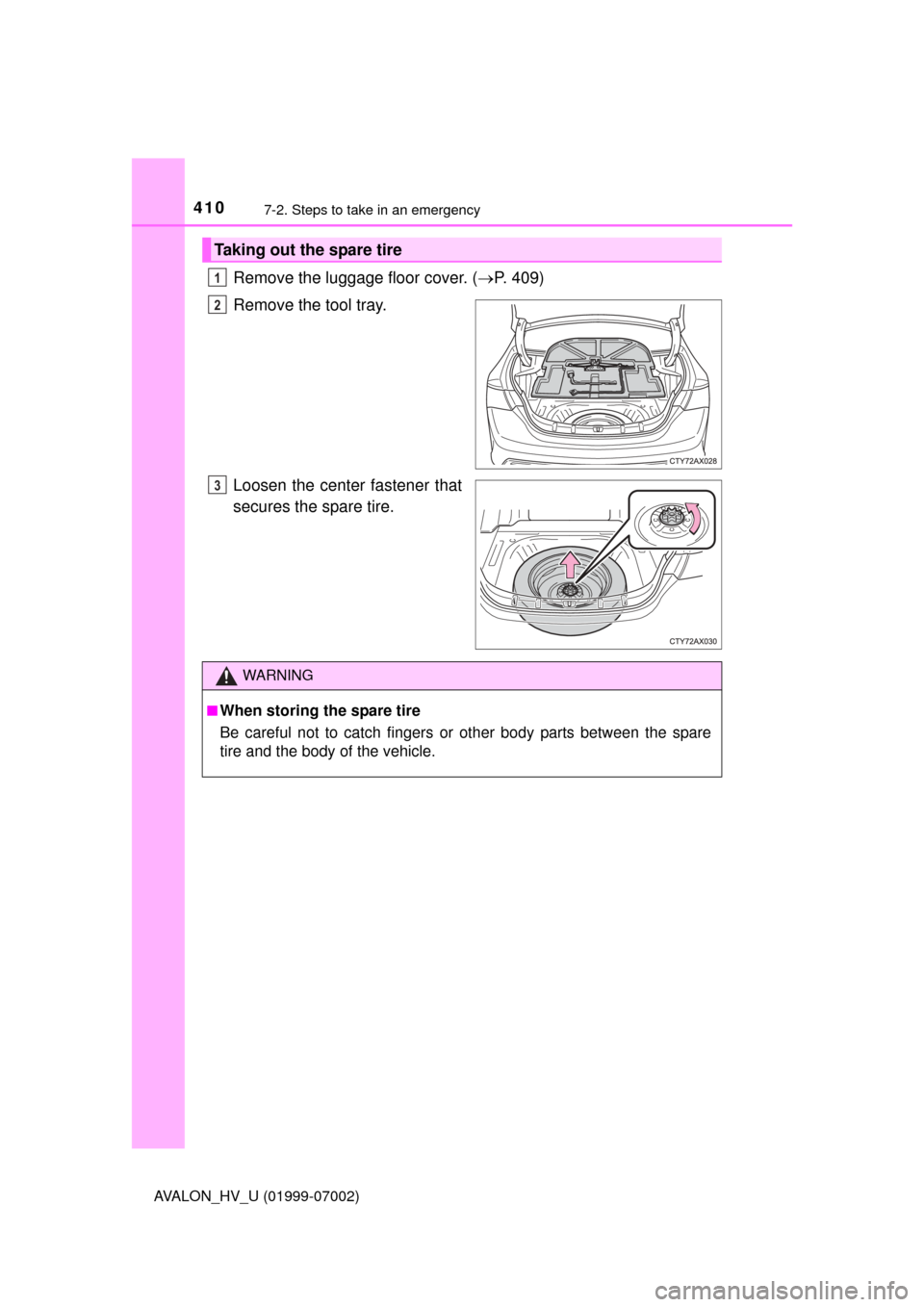 410 7-2. Steps to take in an emergency

Taking out the spare tire

1 Remove the luggage floor cover. (→P. 409)

2 Remove the tool tray.

CTY72AX028

3 Loosen the center fastener that secures the spare tire.

CTY72AX030

WARNING

■When storing the spare tire

Be careful not to catch fingers or other body parts between the spare tire and the body of the vehicle.

AVALON_HV_U (01999-07002)

carmanualsonline.info